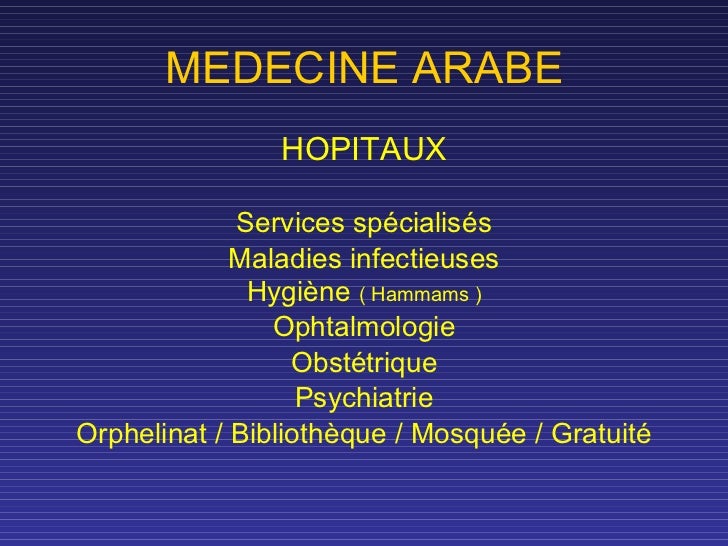 MEDECINE ARABE

HOPITAUX

Services spécialisés
Maladies infectieuses
Hygiène ( Hammams )
Ophtalmologie
Obstétrique
Psychiatrie
Orphelinat / Bibliothèque / Mosquée / Gratuité